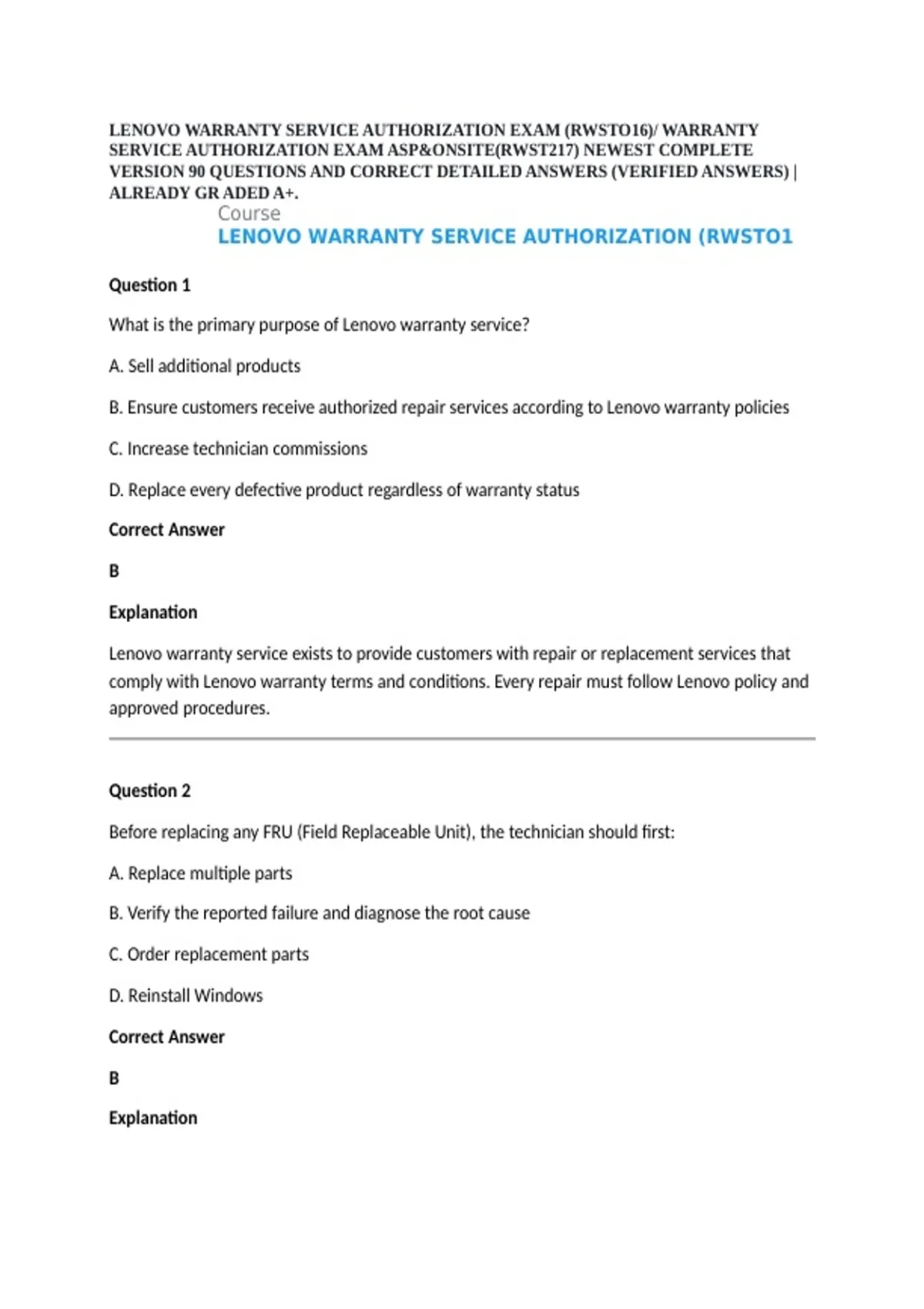 LENOVO WARRANTY SERVICE AUTHORIZATION EXAM (RWSTO16)/ WARRANTY SERVICE AUTHORIZATION EXAM ASP&ONSITE(RWST217) NEWEST COMPLETE VERSION 90 QUESTIONS AND CORRECT DETAILED ANSWERS (VERIFIED ANSWERS) | ALREADY GR ADED A+.

Course
LENOVO WARRANTY SERVICE AUTHORIZATION (RWSTO1

Question 1

What is the primary purpose of Lenovo warranty service?

A. Sell additional products

B. Ensure customers receive authorized repair services according to Lenovo warranty policies

C. Increase technician commissions

D. Replace every defective product regardless of warranty status

Correct Answer

B

Explanation

Lenovo warranty service exists to provide customers with repair or replacement services that comply with Lenovo warranty terms and conditions. Every repair must follow Lenovo policy and approved procedures.

Question 2

Before replacing any FRU (Field Replaceable Unit), the technician should first:

A. Replace multiple parts

B. Verify the reported failure and diagnose the root cause

C. Order replacement parts

D. Reinstall Windows

Correct Answer

B

Explanation